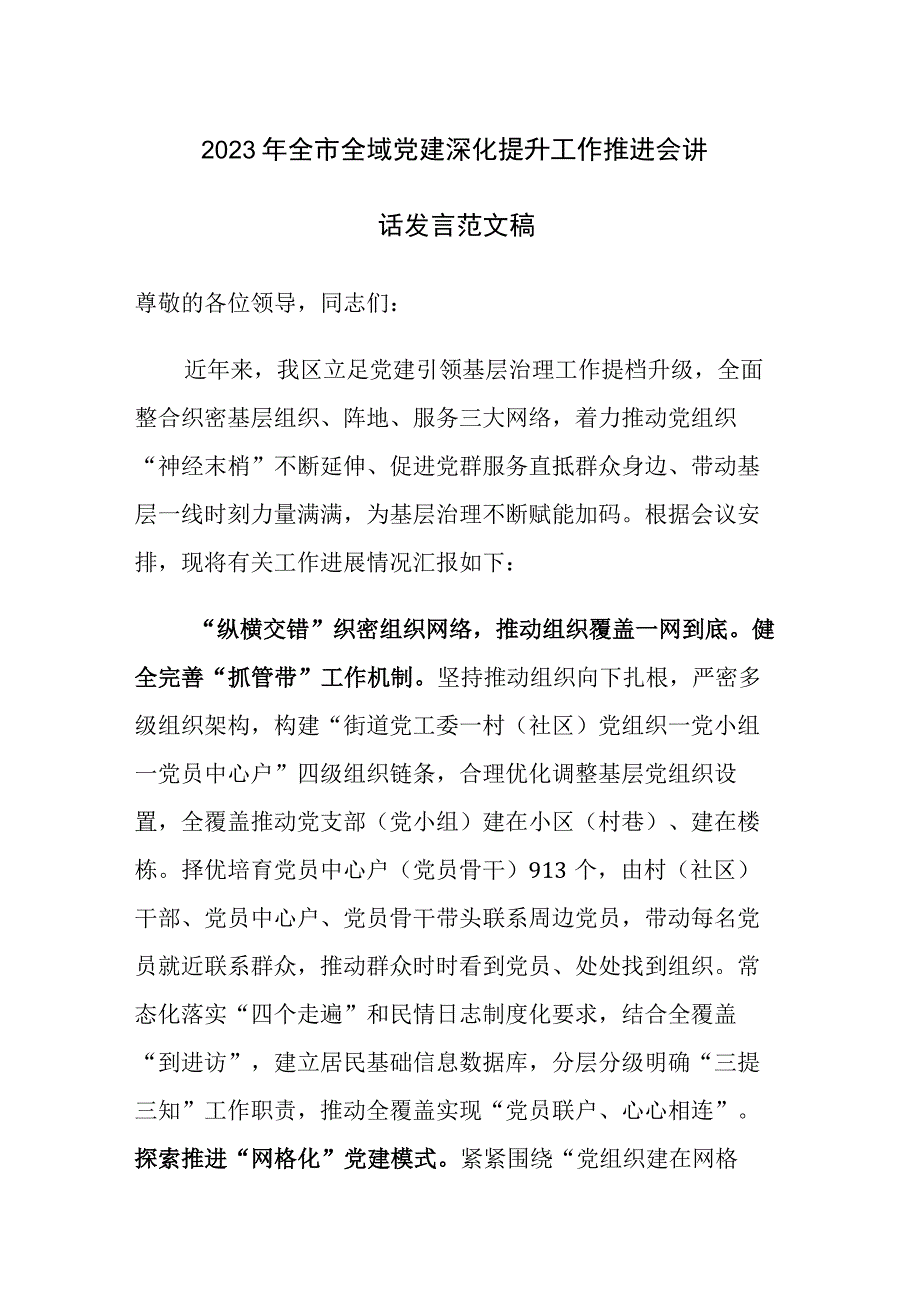 2023年全市全域党建深化提升工作推进会讲话发言范文稿

尊敬的各位领导，同志们：

近年来，我区立足党建引领基层治理工作提档升级，全面整合织密基层组织、阵地、服务三大网络，着力推动党组织“神经末梢”不断延伸、促进党群服务直抵群众身边、带动基层一线时刻力量满满，为基层治理不断赋能加码。根据会议安排，现将有关工作进展情况汇报如下：

“纵横交错”织密组织网络，推动组织覆盖一网到底。健全完善“抓管带”工作机制。坚持推动组织向下扎根，严密多级组织架构，构建“街道党工委一村（社区）党组织一党小组一党员中心户”四级组织链条，合理优化调整基层党组织设置，全覆盖推动党支部（党小组）建在小区（村巷）、建在楼栋。择优培育党员中心户（党员骨干）913个，由村（社区）干部、党员中心户、党员骨干带头联系周边党员，带动每名党员就近联系群众，推动群众时时看到党员、处处找到组织。常态化落实“四个走遍”和民情日志制度化要求，结合全覆盖“到进访”，建立居民基础信息数据库，分层分级明确“三提三知”工作职责，推动全覆盖实现“党员联户、心心相连”。探索推进“网格化”党建模式。紧紧围绕“党组织建在网格